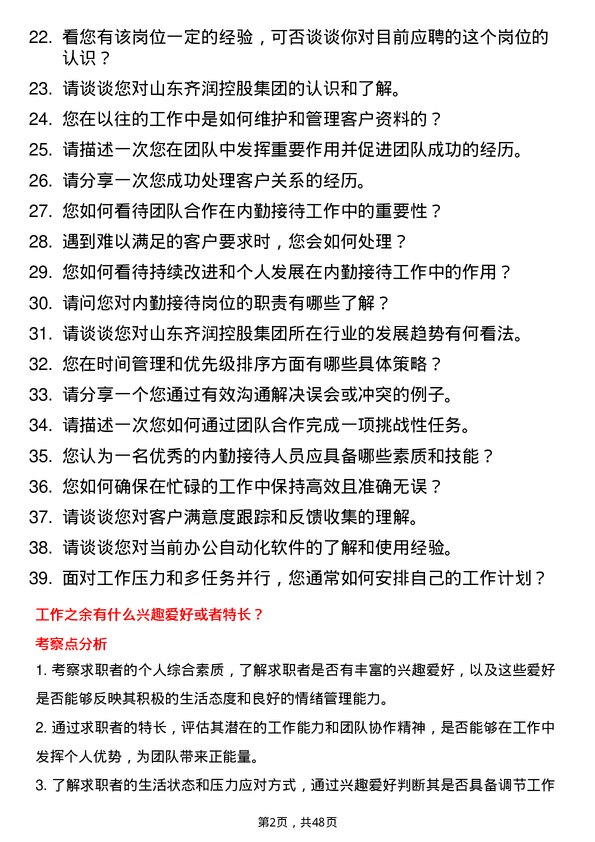 22. 看您有该岗位一定的经验，可否谈谈你对目前应聘的这个岗位的认识？

23. 请谈谈您对山东齐润控股集团的认识和了解。

24. 您在以往的工作中是如何维护和管理客户资料的？

25. 请描述一次您在团队中发挥重要作用并促进团队成功的经历。

26. 请分享一次您成功处理客户关系的经历。

27. 您如何看待团队合作在内勤接待工作中的重要性？

28. 遇到难以满足的客户要求时，您会如何处理？

29. 您如何看待持续改进和个人发展在内勤接待工作中的作用？

30. 请问您对内勤接待岗位的职责有哪些了解？

31. 请谈谈您对山东齐润控股集团所在行业的发展趋势有何看法。

32. 您在时间管理和优先级排序方面有哪些具体策略？

33. 请分享一个您通过有效沟通解决误会或冲突的例子。

34. 请描述一次您如何通过团队合作完成一项挑战性任务。

35. 您认为一名优秀的内勤接待人员应具备哪些素质和技能？

36. 您如何确保在忙碌的工作中保持高效且准确无误？

37. 请谈谈您对客户满意度跟踪和反馈收集的理解。

38. 请谈谈您对当前办公自动化软件的了解和使用经验。

39. 面对工作压力和多任务并行，您通常如何安排自己的工作计划？

工作之余有什么兴趣爱好或者特长？

考察点分析

1. 考察求职者的个人综合素质，了解求职者是否有丰富的兴趣爱好，以及这些爱好是否能够反映其积极的生活态度和良好的情绪管理能力。

2. 通过求职者的特长，评估其潜在的工作能力和团队协作精神，是否能够在工作中发挥个人优势，为团队带来正能量。

3. 了解求职者的生活状态和压力应对方式，通过兴趣爱好判断其是否具备调节工作

第2页，共48页